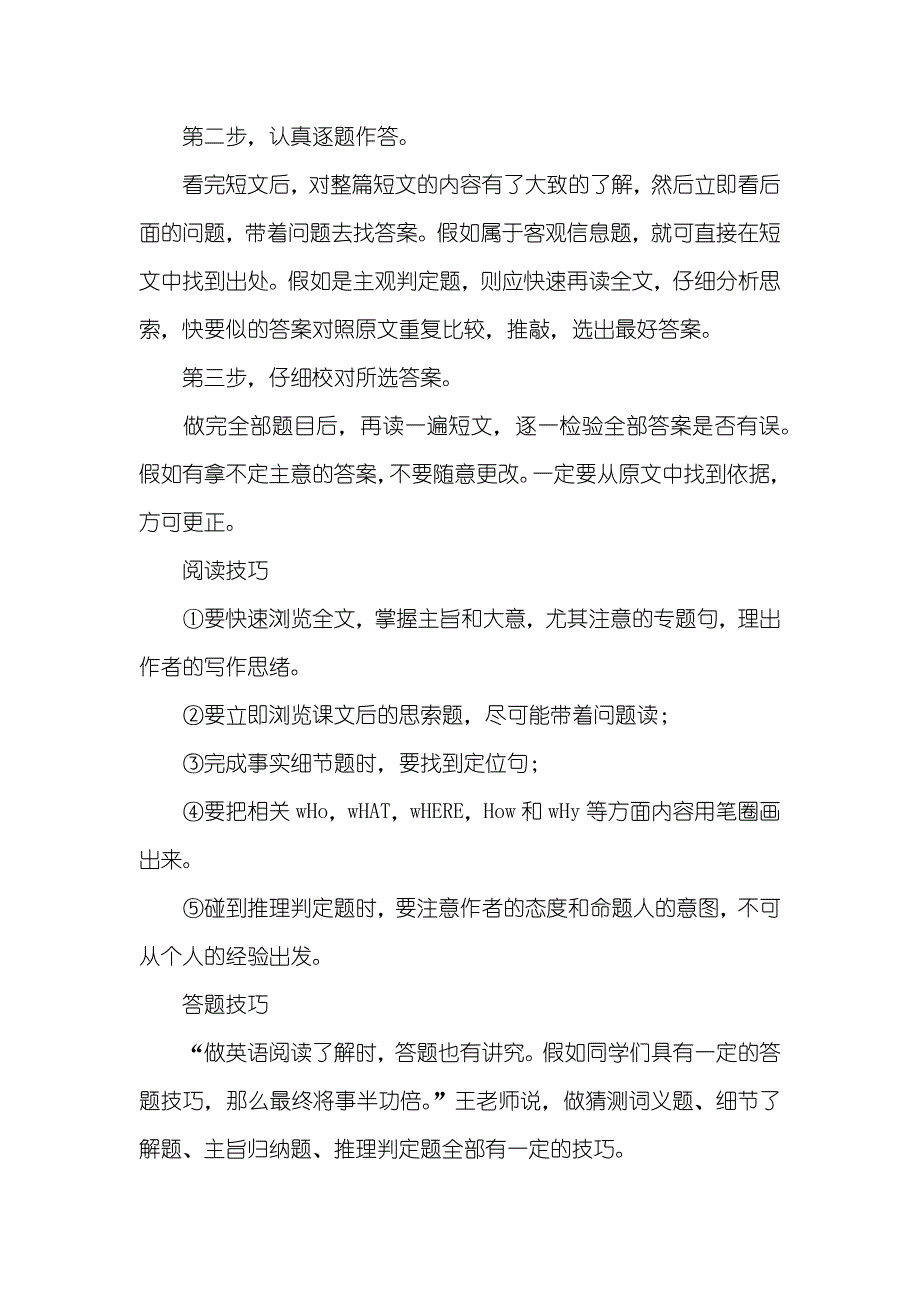 第二步，认真逐题作答。

看完短文后，对整篇短文的内容有了大致的了解，然后立即看后面的问题，带着问题去找答案。假如属于客观信息题，就可直接在短文中找到出处。假如是主观判定题，则应快速再读全文，仔细分析思索，快要似的答案对照原文重复比较，推敲，选出最好答案。

第三步，仔细校对所选答案。

做完全部题目后，再读一遍短文，逐一检验全部答案是否有误。假如有拿不定主意的答案，不要随意更改。一定要从原文中找到依据，方可更正。

阅读技巧

①要快速浏览全文，掌握主旨和大意，尤其注意的专题句，理出作者的写作思绪。

②要立即浏览课文后的思索题，尽可能带着问题读；

③完成事实细节题时，要找到定位句；

④要把相关 wHo，wHAT，wHERE，How 和 wHy 等方面内容用笔圈画出来。

⑤碰到推理判定题时，要注意作者的态度和命题人的意图，不可从个人的经验出发。

答题技巧

“做英语阅读了解时，答题也有讲究。假如同学们具有一定的答题技巧，那么最终将事半功倍。”王老师说，做猜测词义题、细节了解题、主旨归纳题、推理判定题全部有一定的技巧。